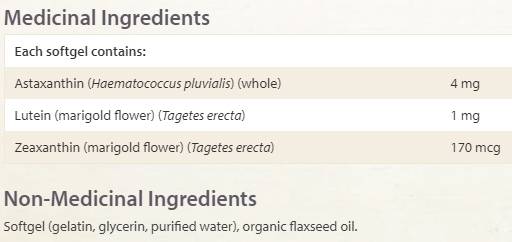 Medicinal Ingredients

| Each softgel contains: | |
|---|---|
| Astaxanthin (Haematococcus pluvialis) (whole) | 4 mg |
| Lutein (marigold flower) (Tagetes erecta) | 1 mg |
| Zeaxanthin (marigold flower) (Tagetes erecta) | 170 mcg |

Non-Medicinal Ingredients

Softgel (gelatin, glycerin, purified water), organic flaxseed oil.